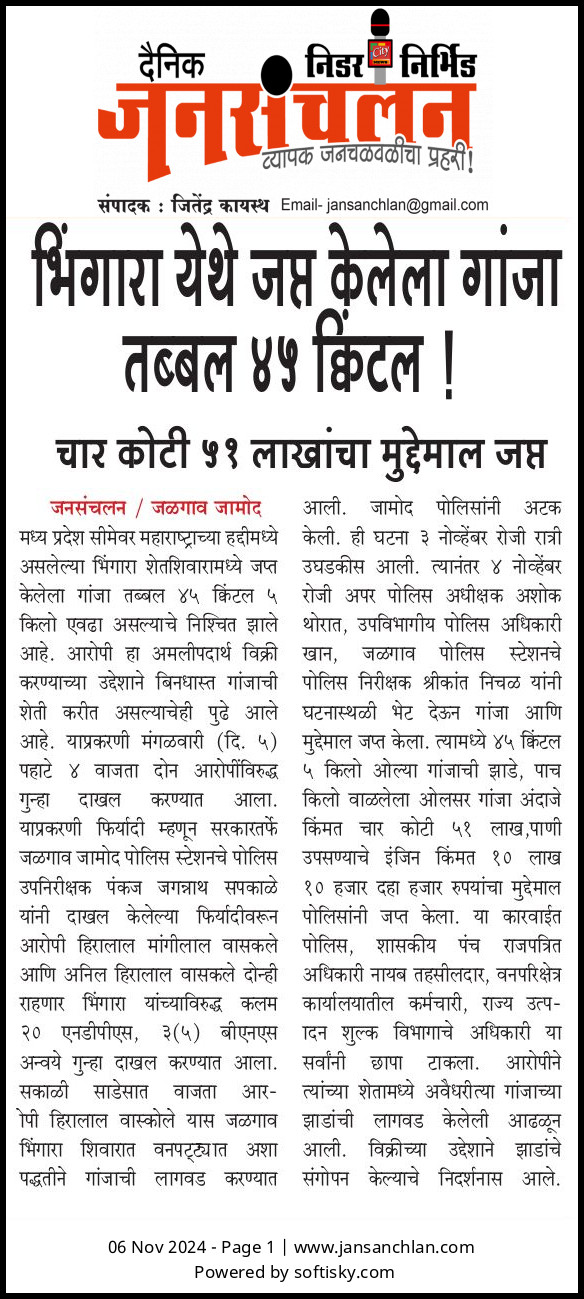 दैनिक निडर निर्भिड
जनसंचलन
व्यापक जनचळवळीचा प्रहरी!
संपादक : जितेंद्र कायस्थ Email- jansanchlan@gmail.com

भिंगारा येथे जप्त केलेला गांजा तब्बल ४५ क्विंटल !

चार कोटी ५१ लाखांचा मुद्देमाल जप्त

जनसंचलन / जळगाव जामोद
मध्य प्रदेश सीमेवर महाराष्ट्राच्या हद्दीमध्ये असलेल्या भिंगारा शेतशिवारामध्ये जप्त केलेला गांजा तब्बल ४५ क्विंटल ५ किलो एवढा असल्याचे निश्चित झाले आहे. आरोपी हा अमलीपदार्थ विक्री करण्याच्या उद्देशाने बिनधास्त गांजाची शेती करीत असल्याचेही पुढे आले आहे. याप्रकरणी मंगळवारी (दि. ५) पहाटे ४ वाजता दोन आरोपींविरुद्ध गुन्हा दाखल करण्यात आला. याप्रकरणी फिर्यादी म्हणून सरकारतर्फे जळगाव जामोद पोलिस स्टेशनचे पोलिस उपनिरीक्षक पंकज जगन्नाथ सपकाळे यांनी दाखल केलेल्या फिर्यादीवरून आरोपी हिरालाल मांगीलाल वासकले आणि अनिल हिरालाल वासकले दोन्ही राहणार भिंगारा यांच्याविरुद्ध कलम २० एनडीपीएस, ३(५) बीएनएस अन्वये गुन्हा दाखल करण्यात आला. सकाळी साडेसात वाजता आरोपी हिरालाल वास्कोले यास जळगाव भिंगारा शिवारात वनपट्ट्यात अशा पद्धतीने गांजाची लागवड करण्यात आली. जामोद पोलिसांनी अटक केली. ही घटना ३ नोव्हेंबर रोजी रात्री उघडकीस आली. त्यानंतर ४ नोव्हेंबर रोजी अपर पोलिस अधीक्षक अशोक थोरात, उपविभागीय पोलिस अधिकारी खान, जळगाव पोलिस स्टेशनचे पोलिस निरीक्षक श्रीकांत निचळ यांनी घटनास्थळी भेट देऊन गांजा आणि मुद्देमाल जप्त केला. त्यामध्ये ४५ क्विंटल ५ किलो ओल्या गांजाची झाडे, पाच किलो वाळलेला ओलसर गांजा अंदाजे किंमत चार कोटी ५१ लाख,पाणी उपसण्याचे इंजिन किंमत १० लाख १० हजार दहा हजार रुपयांचा मुद्देमाल पोलिसांनी जप्त केला. या कारवाईत पोलिस, शासकीय पंच राजपत्रित अधिकारी नायब तहसीलदार, वनपरिक्षेत्र कार्यालयातील कर्मचारी, राज्य उत्पादन शुल्क विभागाचे अधिकारी या सर्वांनी छापा टाकला. आरोपीने त्यांच्या शेतामध्ये अवैधरीत्या गांजाच्या झाडांची लागवड केलेली आढळून आली. विक्रीच्या उद्देशाने झाडांचे संगोपन केल्याचे निदर्शनास आले.

06 Nov 2024 - Page 1 | www.jansanchlan.com
Powered by softisky.com